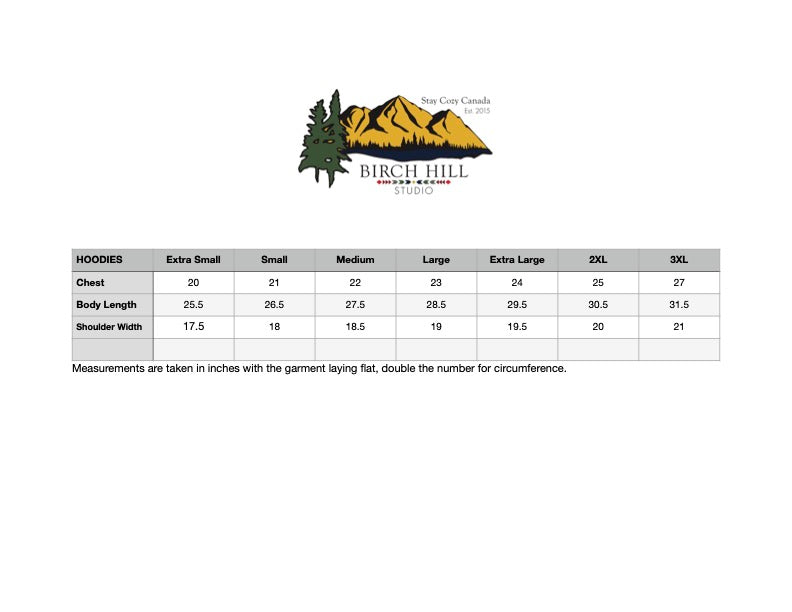 Stay Cozy Canada
Est. 2015

BIRCH HILL
STUDIO

| HOODIES | Extra Small | Small | Medium | Large | Extra Large | 2XL | 3XL |
|---|---|---|---|---|---|---|---|
| Chest | 20 | 21 | 22 | 23 | 24 | 25 | 27 |
| Body Length | 25.5 | 26.5 | 27.5 | 28.5 | 29.5 | 30.5 | 31.5 |
| Shoulder Width | 17.5 | 18 | 18.5 | 19 | 19.5 | 20 | 21 |
| | | | | | | | |

Measurements are taken in inches with the garment laying flat, double the number for circumference.